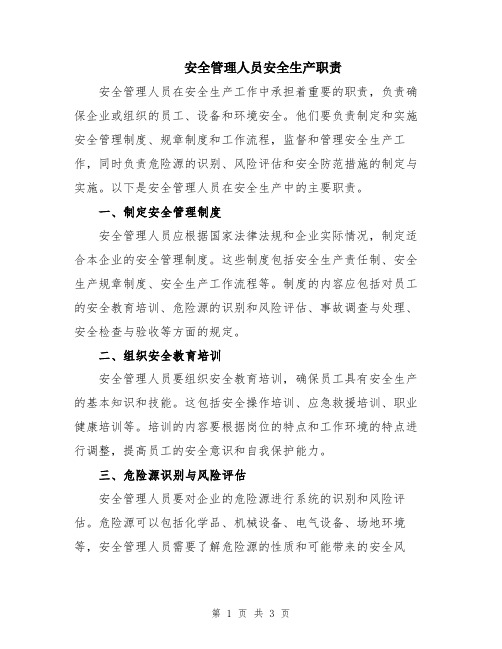 安全管理人员安全生产职责

安全管理人员在安全生产工作中承担着重要的职责，负责确保企业或组织的员工、设备和环境安全。他们要负责制定和实施安全管理制度、规章制度和工作流程，监督和管理安全生产工作，同时负责危险源的识别、风险评估和安全防范措施的制定与实施。以下是安全管理人员在安全生产中的主要职责。

一、制定安全管理制度

安全管理人员应根据国家法律法规和企业实际情况，制定适合本企业的安全管理制度。这些制度包括安全生产责任制、安全生产规章制度、安全生产工作流程等。制度的内容应包括对员工的安全教育培训、危险源的识别和风险评估、事故调查与处理、安全检查与验收等方面的规定。

二、组织安全教育培训

安全管理人员要组织安全教育培训，确保员工具有安全生产的基本知识和技能。这包括安全操作培训、应急救援培训、职业健康培训等。培训的内容要根据岗位的特点和工作环境的特点进行调整，提高员工的安全意识和自我保护能力。

三、危险源识别与风险评估

安全管理人员要对企业的危险源进行系统的识别和风险评估。危险源可以包括化学品、机械设备、电气设备、场地环境等，安全管理人员需要了解危险源的性质和可能带来的安全风

第 1 页 共 3 页